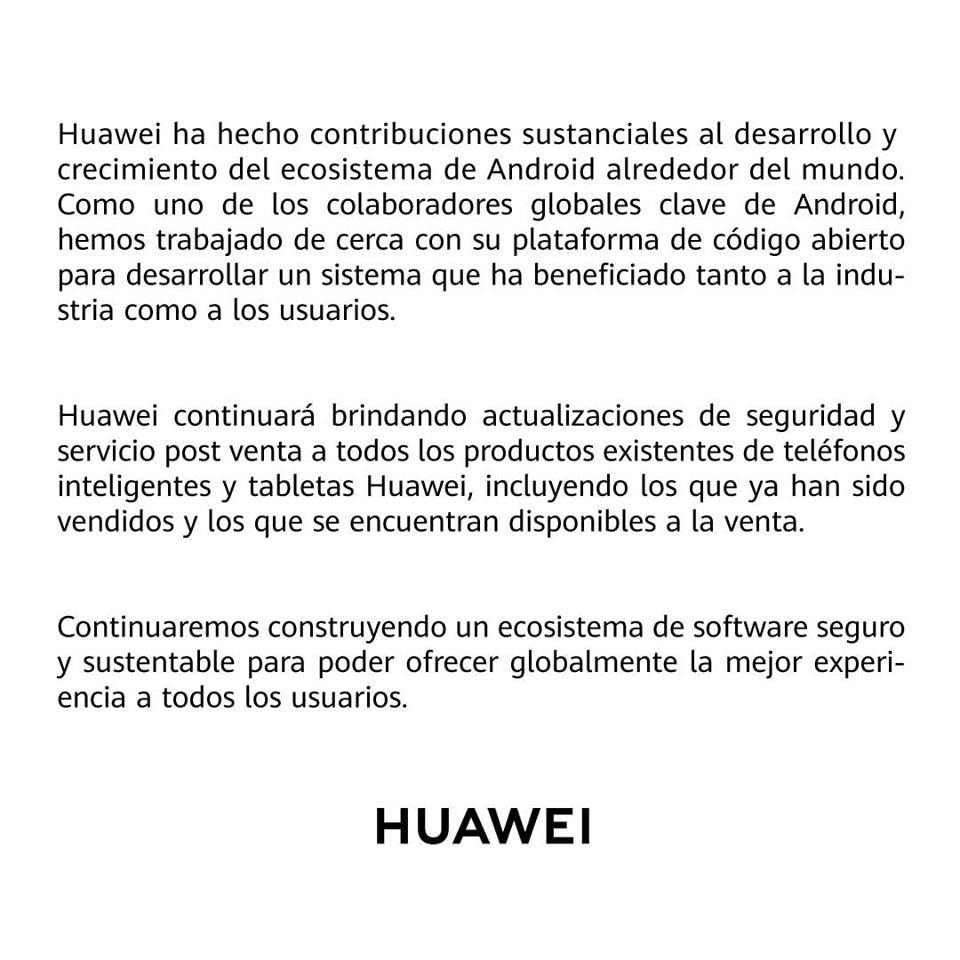 Huawei ha hecho contribuciones sustanciales al desarrollo y crecimiento del ecosistema de Android alrededor del mundo. Como uno de los colaboradores globales clave de Android, hemos trabajado de cerca con su plataforma de código abierto para desarrollar un sistema que ha beneficiado tanto a la industria como a los usuarios.

Huawei continuará brindando actualizaciones de seguridad y servicio post venta a todos los productos existentes de teléfonos inteligentes y tabletas Huawei, incluyendo los que ya han sido vendidos y los que se encuentran disponibles a la venta.

Continuaremos construyendo un ecosistema de software seguro y sustentable para poder ofrecer globalmente la mejor experiencia a todos los usuarios.

HUAWEI